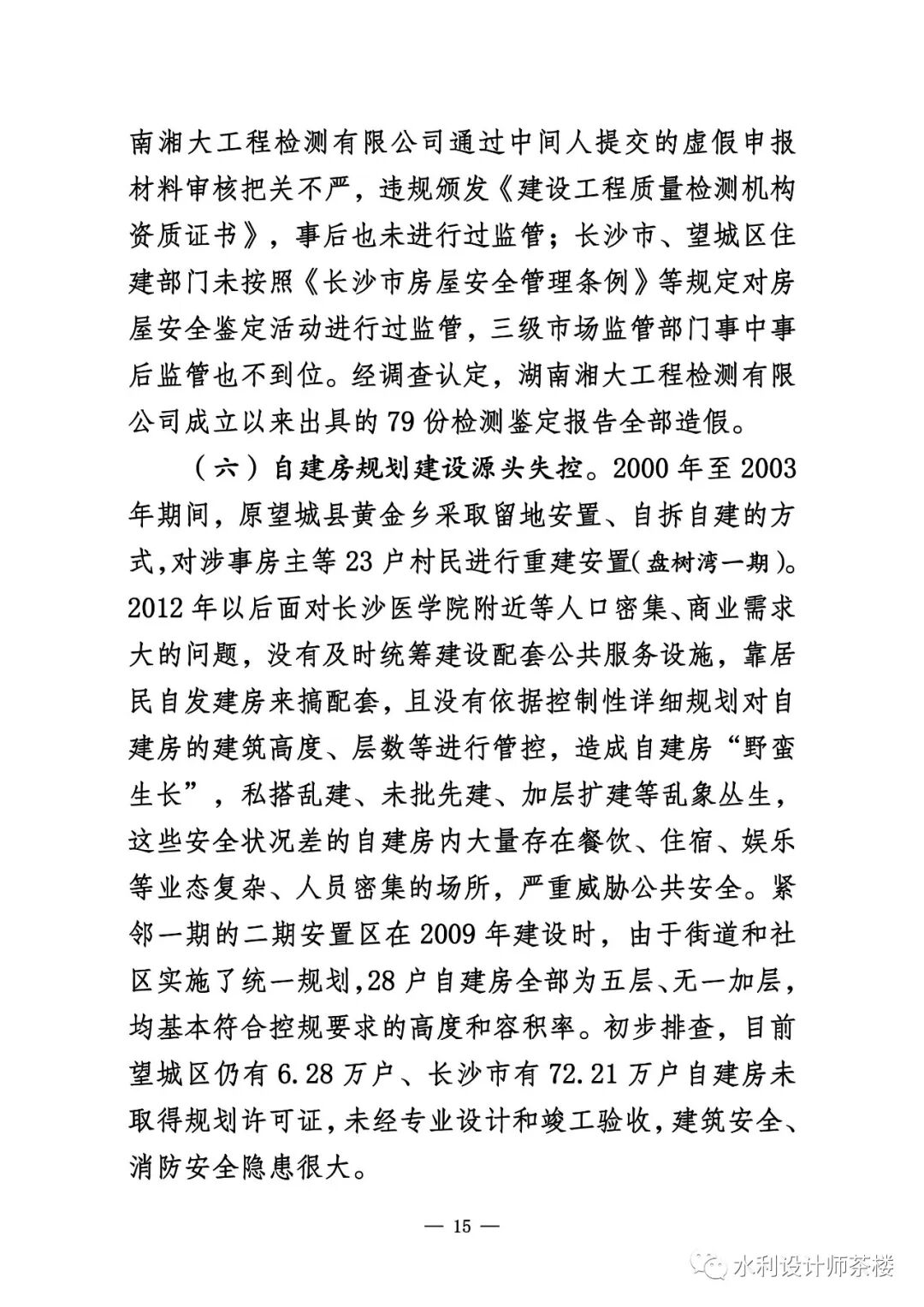 南湘大工程检测有限公司通过中间人提交的虚假申报材料审核把关不严，违规颁发《建设工程质量检测机构资质证书》，事后也未进行过监管；长沙市、望城区住建部门未按照《长沙市房屋安全管理条例》等规定对房屋安全鉴定活动进行过监管，三级市场监管部门事中事后监管也不到位。经调查认定，湖南湘大工程检测有限公司成立以来出具的79份检测鉴定报告全部造假。

（六）自建房规划建设源头失控。2000年至2003年期间，原望城县黄金乡采取留地安置、自拆自建的方式，对涉事房主等23户村民进行重建安置（盘树湾一期）。2012年以后面对长沙医学院附近等人口密集、商业需求大的问题，没有及时统筹建设配套公共服务设施，靠居民自发建房来搞配套，且没有依据控制性详细规划对自建房的建筑高度、层数等进行管控，造成自建房“野蛮生长”，私搭乱建、未批先建、加层扩建等乱象丛生，这些安全状况差的自建房内大量存在餐饮、住宿、娱乐等业态复杂、人员密集的场所，严重威胁公共安全。紧邻一期的二期安置区在2009年建设时，由于街道和社区实施了统一规划，28户自建房全部为五层、无一加层，均基本符合控规要求的高度和容积率。初步排查，目前望城区仍有6.28万户、长沙市有72.21万户自建房未取得规划许可证，未经专业设计和竣工验收，建筑安全、消防安全隐患很大。

— 15 —

水利设计师茶楼